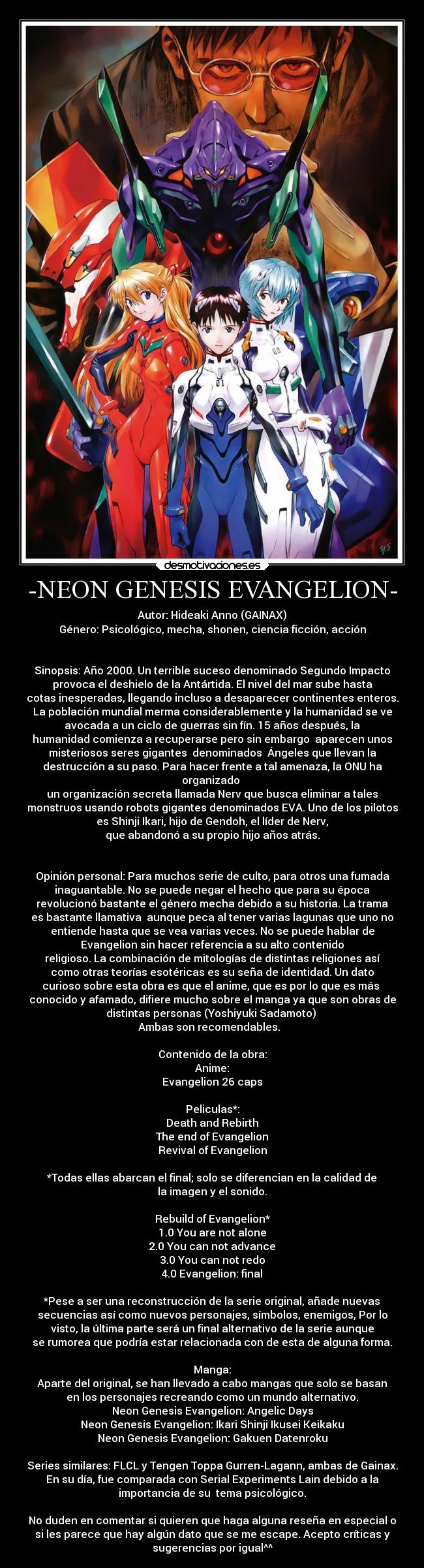 desmotivaciones.es

-NEON GENESIS EVANGELION-

Autor: Hideaki Anno (GAINAX)
Género: Psicológico, mecha, shonen, ciencia ficción, acción

Sinopsis: Año 2000. Un terrible suceso denominado Segundo Impacto provoca el deshielo de la Antártida. El nivel del mar sube hasta cotas inesperadas, llegando incluso a desaparecer continentes enteros. La población mundial merma considerablemente y la humanidad se ve avocada a un ciclo de guerras sin fín. 15 años después, la humanidad comienza a recuperarse pero sin embargo aparecen unos misteriosos seres gigantes denominados Ángeles que llevan la destrucción a su paso. Para hacer frente a tal amenaza, la ONU ha organizado
un organización secreta llamada Nerv que busca eliminar a tales monstruos usando robots gigantes denominados EVA. Uno de los pilotos es Shinji Ikari, hijo de Gendoh, el líder de Nerv,
que abandonó a su propio hijo años atrás.

Opinión personal: Para muchos serie de culto, para otros una fumada inaguantable. No se puede negar el hecho que para su época revolucionó bastante el género mecha debido a su historia. La trama es bastante llamativa aunque peca al tener varias lagunas que uno no entiende hasta que se vea varias veces. No se puede hablar de Evangelion sin hacer referencia a su alto contenido
religioso. La combinación de mitologías de distintas religiones así como otras teorías esotéricas es su seña de identidad. Un dato curioso sobre esta obra es que el anime, que es por lo que es más conocido y afamado, difiere mucho sobre el manga ya que son obras de distintas personas (Yoshiyuki Sadamoto)
Ambas son recomendables.

Contenido de la obra:
Anime:
Evangelion 26 caps

Peliculas*:
Death and Rebirth
The end of Evangelion
Revival of Evangelion

*Todas ellas abarcan el final; solo se diferencian en la calidad de la imagen y el sonido.

Rebuild of Evangelion*
1.0 You are not alone
2.0 You can not advance
3.0 You can not redo
4.0 Evangelion: final

*Pese a ser una reconstrucción de la serie original, añade nuevas secuencias así como nuevos personajes, símbolos, enemigos, Por lo visto, la última parte será un final alternativo de la serie aunque se rumorea que podría estar relacionada con de esta de alguna forma.

Manga:
Aparte del original, se han llevado a cabo mangas que solo se basan en los personajes recreando como un mundo alternativo.
Neon Genesis Evangelion: Angelic Days
Neon Genesis Evangelion: Ikari Shinji Ikusei Keikaku
Neon Genesis Evangelion: Gakuen Datenroku

Series similares: FLCL y Tengen Toppa Gurren-Lagann, ambas de Gainax. En su día, fue comparada con Serial Experiments Lain debido a la importancia de su tema psicológico.

No duden en comentar si quieren que haga alguna reseña en especial o si les parece que hay algún dato que se me escape. Acepto críticas y sugerencias por igual^^